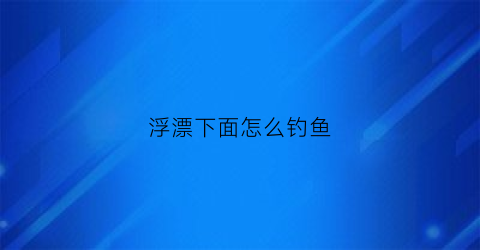 浮漂下面怎么钓鱼